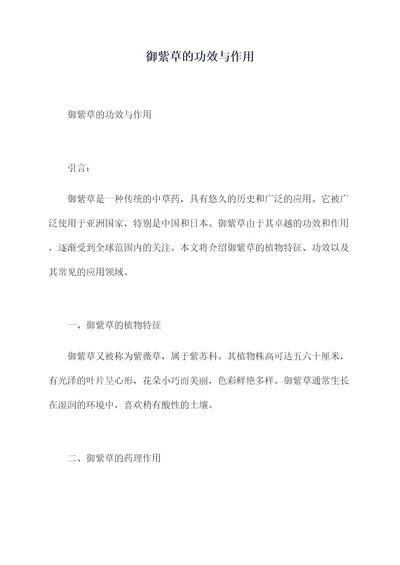 御紫草的功效与作用

御紫草的功效与作用

引言：

御紫草是一种传统的中草药，具有悠久的历史和广泛的应用。它被广泛使用于亚洲国家，特别是中国和日本。御紫草由于其卓越的功效和作用，逐渐受到全球范围内的关注。本文将介绍御紫草的植物特征、功效以及其常见的应用领域。

一、御紫草的植物特征

御紫草又被称为紫薇草，属于紫苏科。其植物株高可达五六十厘米，有光泽的叶片呈心形，花朵小巧而美丽，色彩鲜艳多样。御紫草通常生长在湿润的环境中，喜欢稍有酸性的土壤。

二、御紫草的药理作用